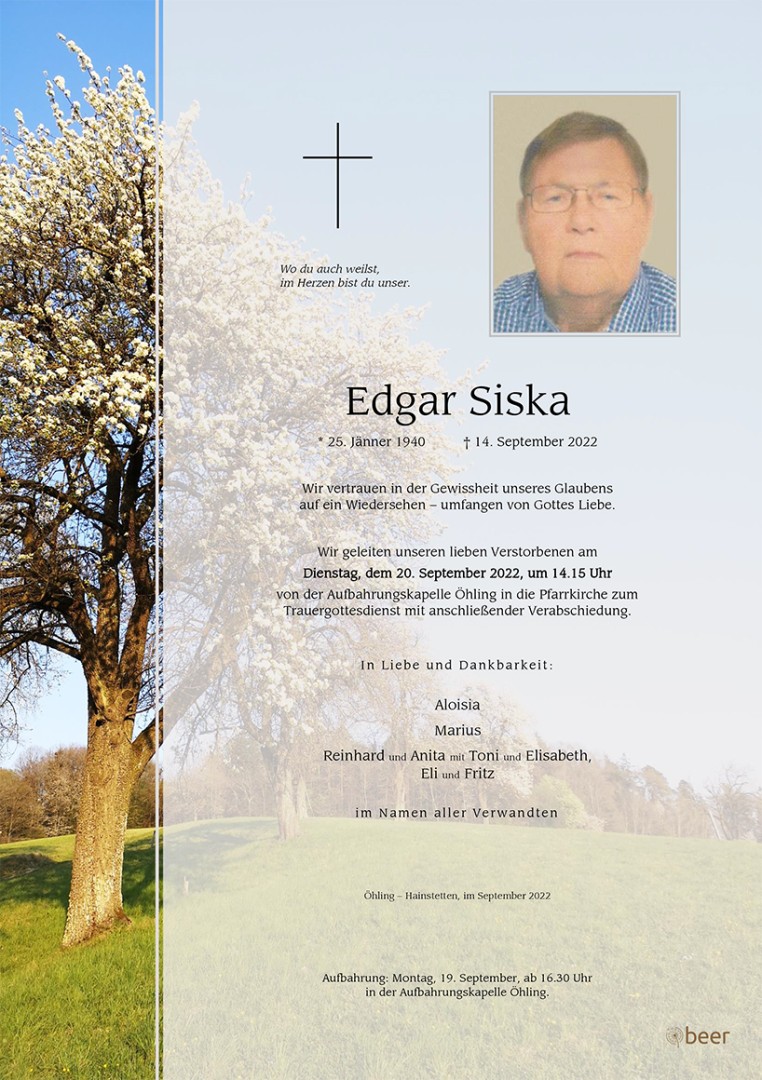 Wo du auch weilst,
im Herzen bist du unser.

Edgar Siska

* 25. Jänner 1940 † 14. September 2022

Wir vertrauen in der Gewissheit unseres Glaubens auf ein Wiedersehen – umfangen von Gottes Liebe.

Wir geleiten unseren lieben Verstorbenen am **Dienstag, dem 20. September 2022, um 14.15 Uhr** von der Aufbahrungskapelle Öhling in die Pfarrkirche zum Trauergottesdienst mit anschließender Verabschiedung.

In Liebe und Dankbarkeit:

Aloisia
Marius
Reinhard und Anita mit Toni und Elisabeth,
Eli und Fritz

im Namen aller Verwandten

Öhling – Hainstetten, im September 2022

Aufbahrung: Montag, 19. September, ab 16.30 Uhr
in der Aufbahrungskapelle Öhling.

beer